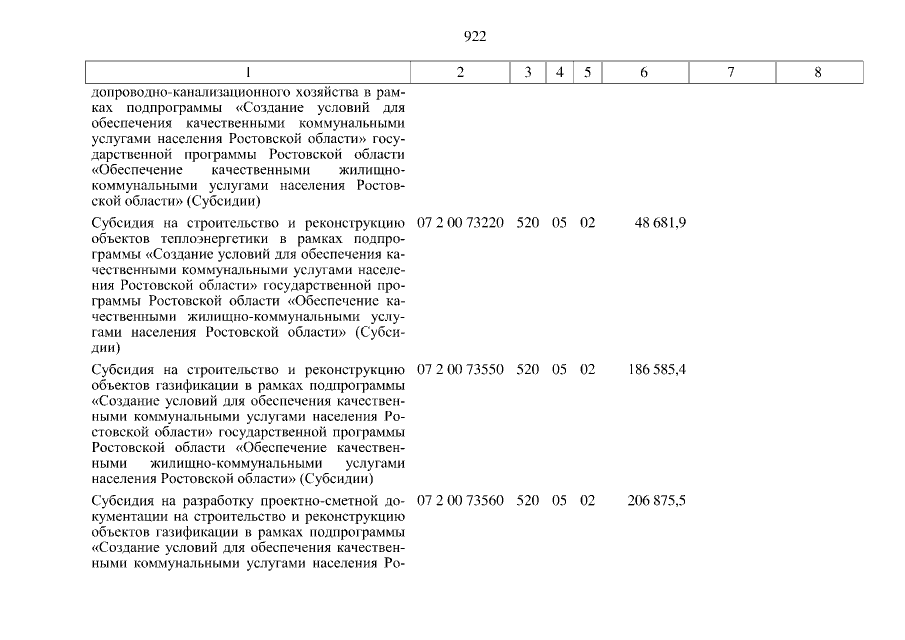 922

| 1 | 2 | 3 | 4 | 5 | 6 | 7 | 8 |
|---|---|---|---|---|---|---|---|
| допроводно-канализационного хозяйства в рамках подпрограммы «Создание условий для обеспечения качественными коммунальными услугами населения Ростовской области» государственной программы Ростовской области «Обеспечение качественными жилищно-коммунальными услугами населения Ростовской области» (Субсидии) | | | | | | | |
| Субсидия на строительство и реконструкцию объектов теплоэнергетики в рамках подпрограммы «Создание условий для обеспечения качественными коммунальными услугами населения Ростовской области» государственной программы Ростовской области «Обеспечение качественными жилищно-коммунальными услугами населения Ростовской области» (Субсидии) | 07 2 00 73220 | 520 | 05 | 02 | 48 681,9 | | |
| Субсидия на строительство и реконструкцию объектов газификации в рамках подпрограммы «Создание условий для обеспечения качественными коммунальными услугами населения Ростовской области» государственной программы Ростовской области «Обеспечение качественными жилищно-коммунальными услугами населения Ростовской области» (Субсидии) | 07 2 00 73550 | 520 | 05 | 02 | 186 585,4 | | |
| Субсидия на разработку проектно-сметной документации на строительство и реконструкцию объектов газификации в рамках подпрограммы «Создание условий для обеспечения качественными коммунальными услугами населения Ро- | 07 2 00 73560 | 520 | 05 | 02 | 206 875,5 | | |